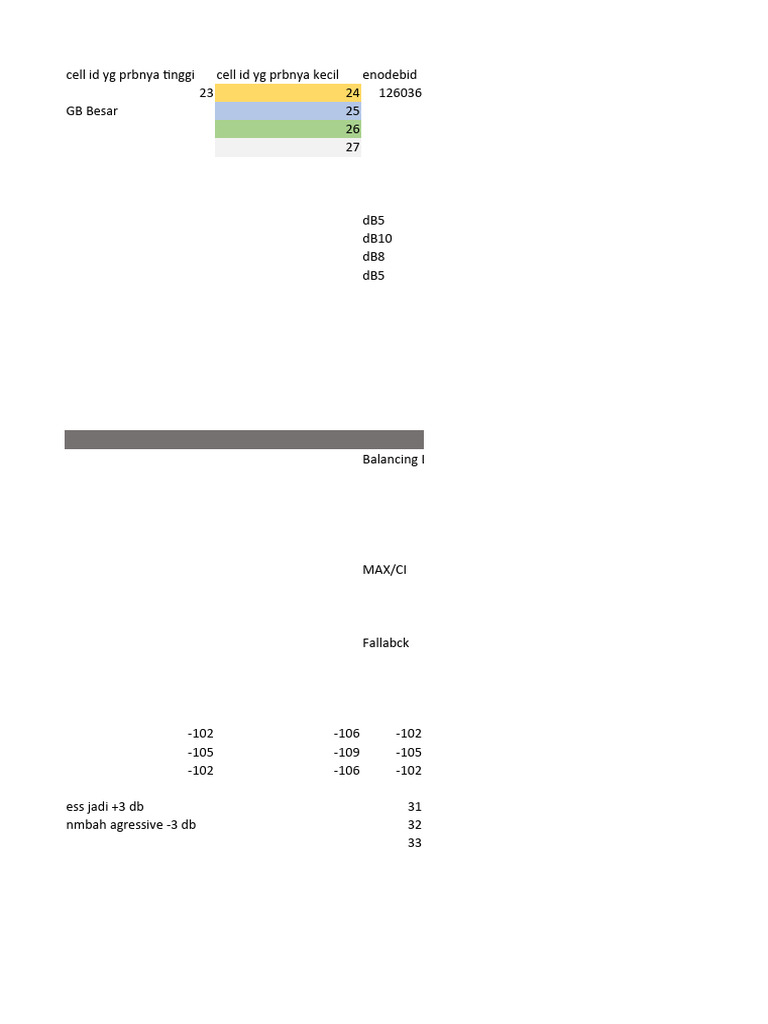 | cell id yg prbnya tinggi | cell id yg prbnya kecil | enodebid |
|---|---|---|
| 23 | 24 | 126036 |
| GB Besar | 25 | |
| | 26 | |
| | 27 | |

dB5
dB10
dB8
dB5

Balancing I

MAX/CI

Fallabck

| | | |
|---|---|---|
| -102 | -106 | -102 |
| -105 | -109 | -105 |
| -102 | -106 | -102 |

| | |
|---|---|
| ess jadi +3 db | 31 |
| nmbah agressive -3 db | 32 |
| | 33 |